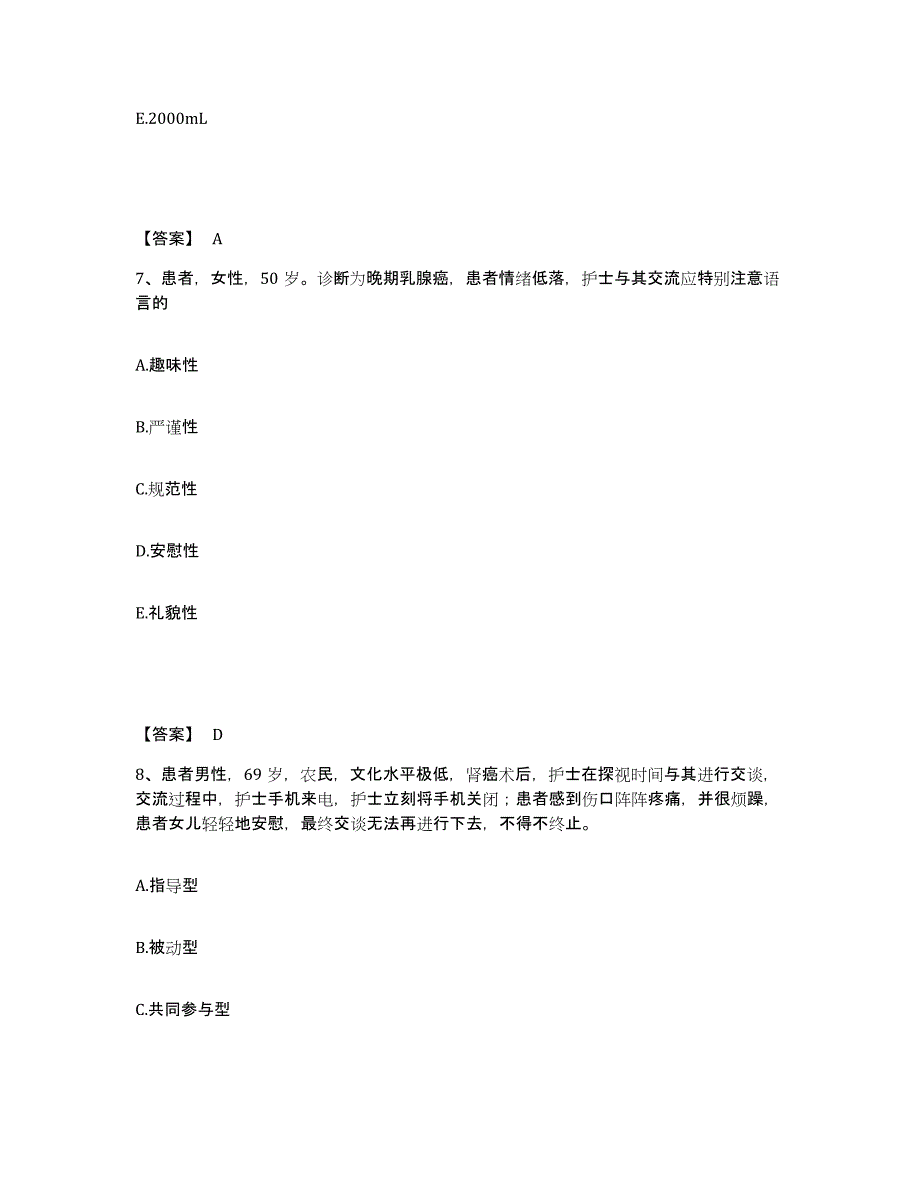 E.2000mL

【答案】 A

7、患者，女性，50 岁。诊断为晚期乳腺癌，患者情绪低落，护士与其交流应特别注意语言的

A.趣味性

B.严谨性

C.规范性

D.安慰性

E.礼貌性

【答案】 D

8、患者男性，69 岁，农民，文化水平极低，肾癌术后，护士在探视时间与其进行交谈，交流过程中，护士手机来电，护士立刻将手机关闭；患者感到伤口阵阵疼痛，并很烦躁，患者女儿轻轻地安慰，最终交谈无法再进行下去，不得不终止。

A.指导型

B.被动型

C.共同参与型